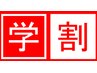 学割